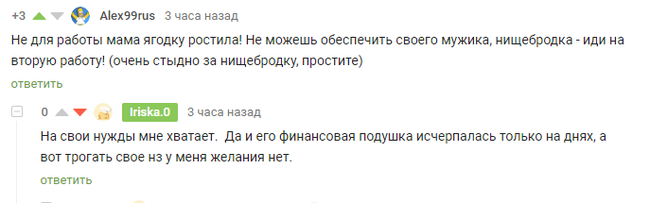 +3 Alex99rus 3 часа назад

Не для работы мама ягодку ростила! Не можешь обеспечить своего мужика, нищебродка - иди на вторую работу! (очень стыдно за нищебродку, простите)

ответить

0 Iriska.0 3 часа назад

На свои нужды мне хватает. Да и его финансовая подушка исчерпалась только на днях, а вот трогать свое нз у меня желания нет.

ответить